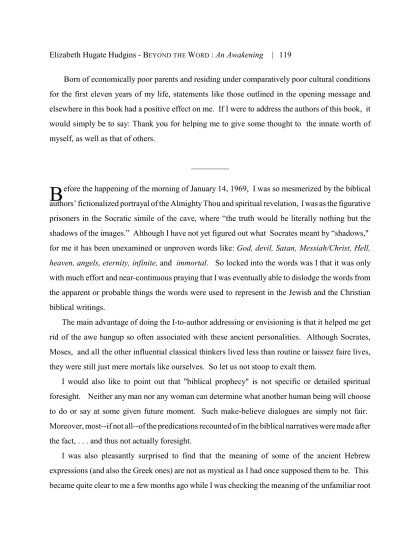 Elizabeth Hugate Hudgins - BEYOND THE WORD : An Awakening | 119

Born of economically poor parents and residing under comparatively poor cultural conditions for the first eleven years of my life, statements like those outlined in the opening message and elsewhere in this book had a positive effect on me. If I were to address the authors of this book, it would simply be to say: Thank you for helping me to give some thought to the innate worth of myself, as well as that of others.

Before the happening of the morning of January 14, 1969, I was so mesmerized by the biblical authors' fictionalized portrayal of the Almighty Thou and spiritual revelation, I was as the figurative prisoners in the Socratic simile of the cave, where "the truth would be literally nothing but the shadows of the images." Although I have not yet figured out what Socrates meant by "shadows," for me it has been unexamined or unproven words like: God, devil, Satan, Messiah/Christ, Hell, heaven, angels, eternity, infinite, and immortal. So locked into the words was I that it was only with much effort and near-continuous praying that I was eventually able to dislodge the words from the apparent or probable things the words were used to represent in the Jewish and the Christian biblical writings.

The main advantage of doing the I-to-author addressing or envisioning is that it helped me get rid of the awe hangup so often associated with these ancient personalities. Although Socrates, Moses, and all the other influential classical thinkers lived less than routine or laissez faire lives, they were still just mere mortals like ourselves. So let us not stoop to exalt them.

I would also like to point out that "biblical prophecy" is not specific or detailed spiritual foresight. Neither any man nor any woman can determine what another human being will choose to do or say at some given future moment. Such make-believe dialogues are simply not fair. Moreover, most--if not all--of the predications recounted of in the biblical narratives were made after the fact, . . . and thus not actually foresight.

I was also pleasantly surprised to find that the meaning of some of the ancient Hebrew expressions (and also the Greek ones) are not as mystical as I had once supposed them to be. This became quite clear to me a few months ago while I was checking the meaning of the unfamiliar root